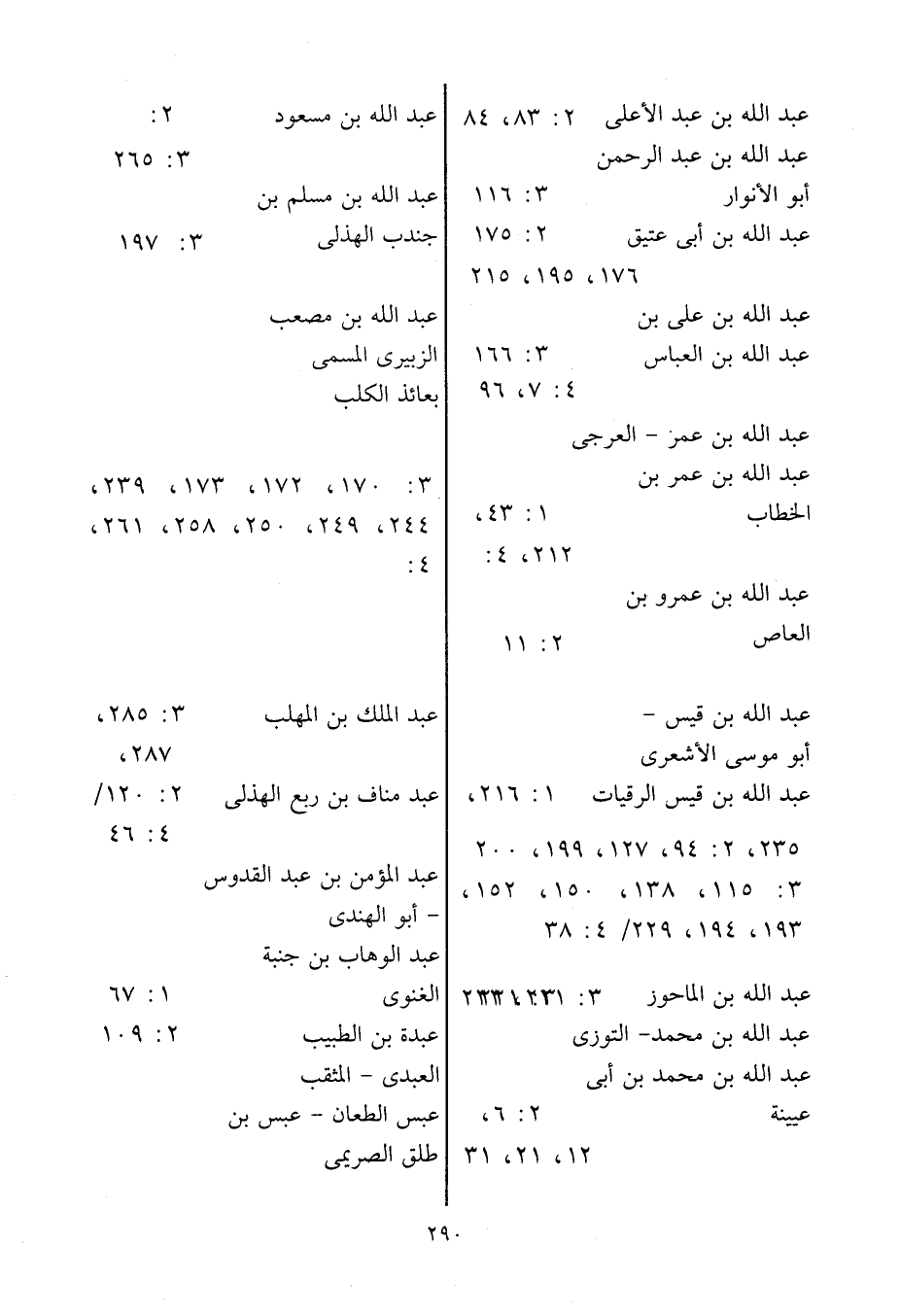 عبد الله بن عبد الأعلى ٢: ٨٣، ٨٤
عبد الله بن عبد الرحمن
أبو الأنوار ٣: ١١٦
عبد الله بن أبى عتيق ٢: ١٧٥
١٧٦، ١٩٥، ٢١٥
عبد الله بن على بن
عبد الله بن العباس ٣: ١٦٦
٤: ٧، ٩٦
عبد الله بن عمز - العرجى
عبد الله بن عمر بن
الخطاب ١: ٤٣،
٢١٢، ٤:
عبد الله بن عمرو بن
العاص ٢: ١١

عبد الله بن قيس -
أبو موسى الأشعرى
عبد الله بن قيس الرقيات ١: ٢١٦،
٢٣٥، ٢: ٩٤، ١٢٧، ١٩٩، ٢٠٠
٣: ١١٥، ١٣٨، ١٥٠، ١٥٢،
١٩٣، ١٩٤، ٢٢٩/ ٤: ٣٨
عبد الله بن الماحوز ٣: ٢٣١، ٢٣٣
عبد الله بن محمد- التوزى
عبد الله بن محمد بن أبى
عيينة ٢: ٦،
١٢، ٢١، ٣١

عبد الله بن مسعود ٢:
٣: ٢٦٥
عبد الله بن مسلم بن
جندب الهذلى ٣: ١٩٧
عبد الله بن مصعب
الزبيرى المسمى
بعائذ الكلب

٣: ١٧٠، ١٧٢، ١٧٣، ٢٣٩،
٢٤٤، ٢٤٩، ٢٥٠، ٢٥٨، ٢٦١،
٤:

عبد الملك بن المهلب ٣: ٢٨٥،
٢٨٧،
عبد مناف بن ربع الهذلى ٢: ١٢٠/
٤: ٤٦
عبد المؤمن بن عبد القدوس
- أبو الهندى
عبد الوهاب بن جنبة
الغنوى ١: ٦٧
عبدة بن الطبيب ٢: ١٠٩
العبدى - المثقب
عبس الطعان - عبس بن
طلق الصريمى

٢٩٠